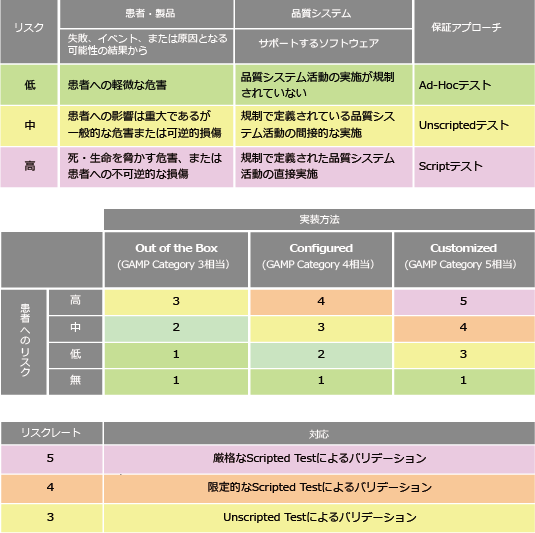 | リスク | 患者・製品 | 品質システム | 保証アプローチ |
|---|---|---|---|
| | 失敗、イベント、または原因となる可能性の結果から | サポートするソフトウェア | |
| 低 | 患者への軽微な危害 | 品質システム活動の実施が規制されていない | Ad-Hocテスト |
| 中 | 患者への影響は重大であるが一般的な危害または可逆的損傷 | 規制で定義されている品質システム活動の間接的な実施 | Unscriptedテスト |
| 高 | 死・生命を脅かす危害、または患者への不可逆的な損傷 | 規制で定義された品質システム活動の直接実施 | Scriptテスト |

| | | 実装方法 | | |
|---|---|---|---|---|
| | | Out of the Box (GAMP Category 3相当) | Configured (GAMP Category 4相当) | Customized (GAMP Category 5相当) |
| 患者へのリスク | 高 | 3 | 4 | 5 |
| | 中 | 2 | 3 | 4 |
| | 低 | 1 | 2 | 3 |
| | 無 | 1 | 1 | 1 |

| リスクレート | 対応 |
|---|---|
| 5 | 厳格なScripted Testによるバリデーション |
| 4 | 限定的なScripted Testによるバリデーション |
| 3 | Unscripted Testによるバリデーション |